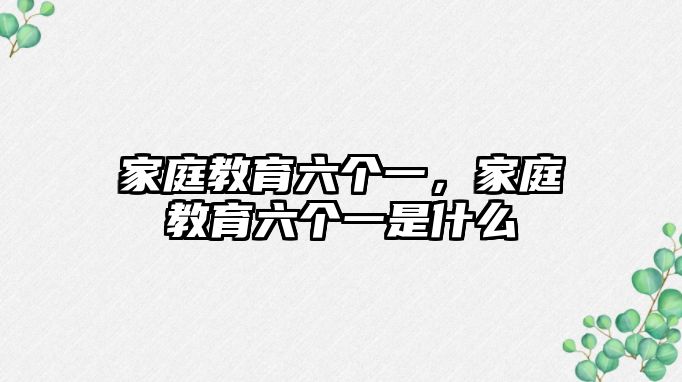 家庭教育六个一，家庭教育六个一是什么